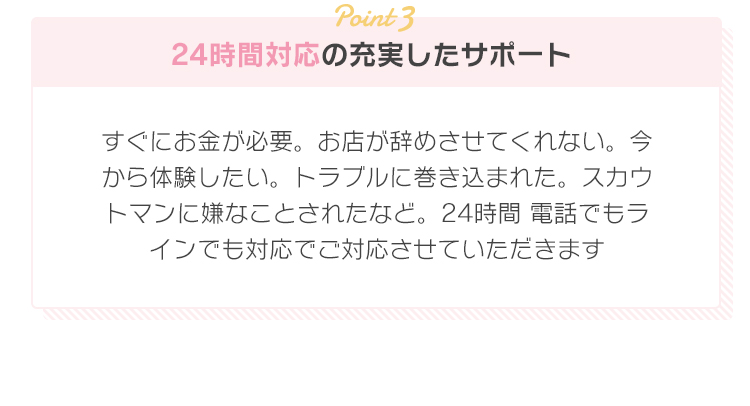 Point 3

24時間対応の充実したサポート

すぐにお金が必要。お店が辞めさせてくれない。今から体験したい。トラブルに巻き込まれた。スカウトマンに嫌なことされたなど。24時間 電話でもラインでも対応でご対応させていただきます